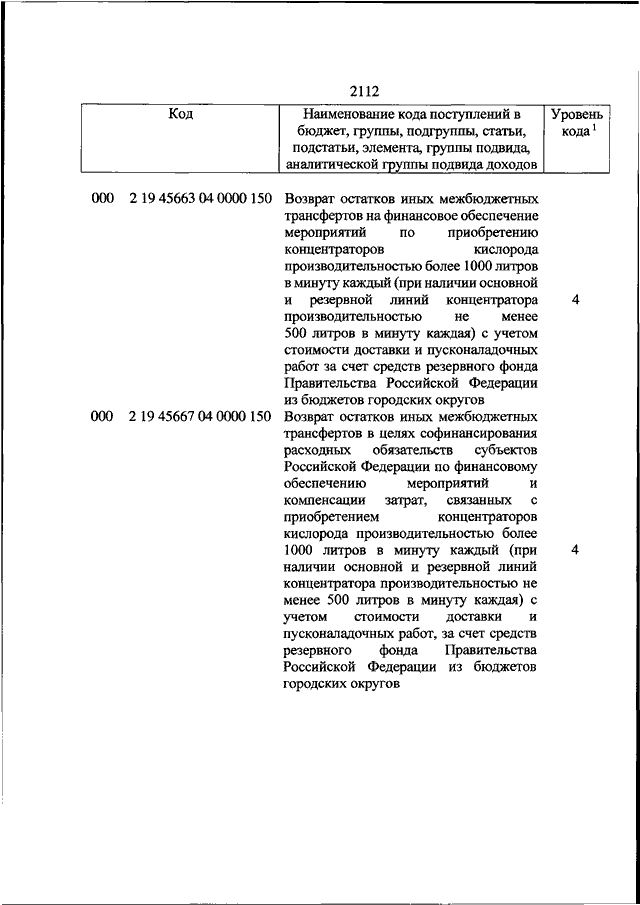 2112

| Код | Наименование кода поступлений в бюджет, группы, подгруппы, статьи, подстатьи, элемента, группы подвида, аналитической группы подвида доходов | Уровень кода $^1$ |
|---|---|---|
| 000 2 19 45663 04 0000 150 | Возврат остатков иных межбюджетных трансфертов на финансовое обеспечение мероприятий по приобретению концентраторов кислорода производительностью более 1000 литров в минуту каждый (при наличии основной и резервной линий концентратора производительностью не менее 500 литров в минуту каждая) с учетом стоимости доставки и пусконаладочных работ за счет средств резервного фонда Правительства Российской Федерации из бюджетов городских округов | 4 |
| 000 2 19 45667 04 0000 150 | Возврат остатков иных межбюджетных трансфертов в целях софинансирования расходных обязательств субъектов Российской Федерации по финансовому обеспечению мероприятий и компенсации затрат, связанных с приобретением концентраторов кислорода производительностью более 1000 литров в минуту каждый (при наличии основной и резервной линий концентратора производительностью не менее 500 литров в минуту каждая) с учетом стоимости доставки и пусконаладочных работ, за счет средств резервного фонда Правительства Российской Федерации из бюджетов городских округов | 4 |